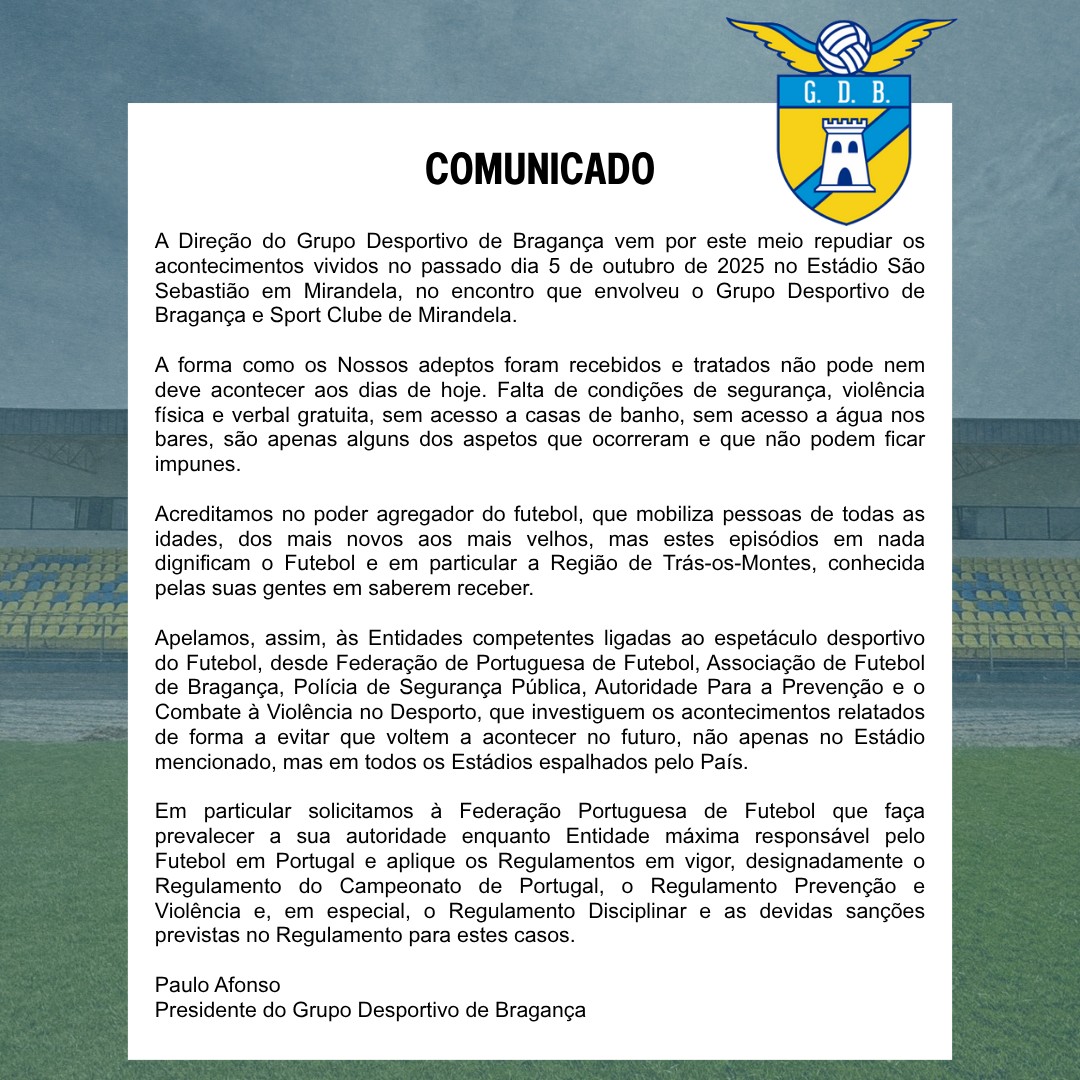 G. D. B.

COMUNICADO

A Direção do Grupo Desportivo de Bragança vem por este meio repudiar os acontecimentos vividos no passado dia 5 de outubro de 2025 no Estádio São Sebastião em Mirandela, no encontro que envolveu o Grupo Desportivo de Bragança e Sport Clube de Mirandela.

A forma como os Nossos adeptos foram recebidos e tratados não pode nem deve acontecer aos dias de hoje. Falta de condições de segurança, violência física e verbal gratuita, sem acesso a casas de banho, sem acesso a água nos bares, são apenas alguns dos aspetos que ocorreram e que não podem ficar impunes.

Acreditamos no poder agregador do futebol, que mobiliza pessoas de todas as idades, dos mais novos aos mais velhos, mas estes episódios em nada dignificam o Futebol e em particular a Região de Trás-os-Montes, conhecida pelas suas gentes em saberem receber.

Apelamos, assim, às Entidades competentes ligadas ao espetáculo desportivo do Futebol, desde Federação de Portuguesa de Futebol, Associação de Futebol de Bragança, Polícia de Segurança Pública, Autoridade Para a Prevenção e o Combate à Violência no Desporto, que investiguem os acontecimentos relatados de forma a evitar que voltem a acontecer no futuro, não apenas no Estádio mencionado, mas em todos os Estádios espalhados pelo País.

Em particular solicitamos à Federação Portuguesa de Futebol que faça prevalecer a sua autoridade enquanto Entidade máxima responsável pelo Futebol em Portugal e aplique os Regulamentos em vigor, designadamente o Regulamento do Campeonato de Portugal, o Regulamento Prevenção e Violência e, em especial, o Regulamento Disciplinar e as devidas sanções previstas no Regulamento para estes casos.

Paulo Afonso
Presidente do Grupo Desportivo de Bragança